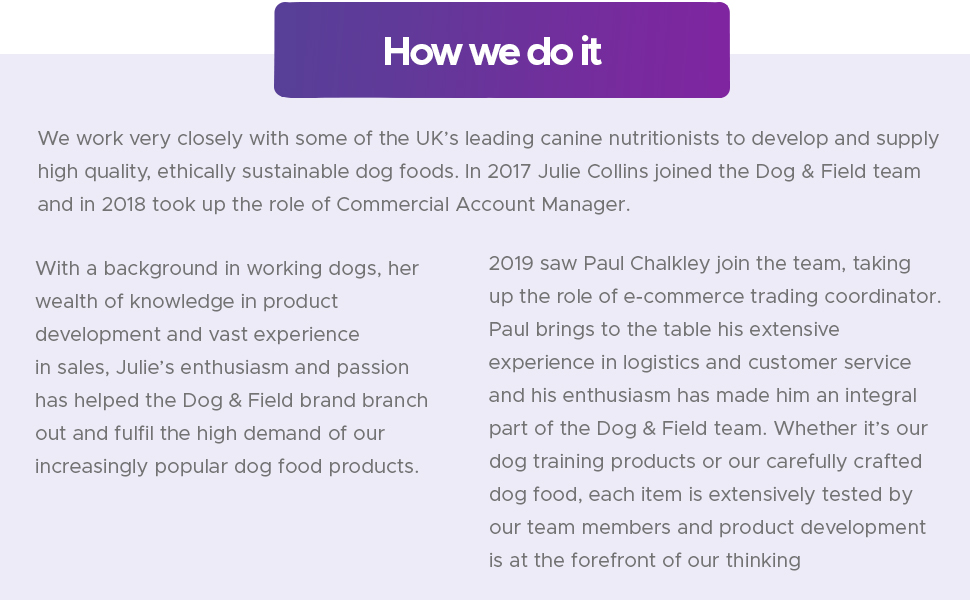 How we do it

We work very closely with some of the UK's leading canine nutritionists to develop and supply high quality, ethically sustainable dog foods. In 2017 Julie Collins joined the Dog & Field team and in 2018 took up the role of Commercial Account Manager.

With a background in working dogs, her wealth of knowledge in product development and vast experience in sales, Julie's enthusiasm and passion has helped the Dog & Field brand branch out and fulfil the high demand of our increasingly popular dog food products.

2019 saw Paul Chalkley join the team, taking up the role of e-commerce trading coordinator. Paul brings to the table his extensive experience in logistics and customer service and his enthusiasm has made him an integral part of the Dog & Field team. Whether it's our dog training products or our carefully crafted dog food, each item is extensively tested by our team members and product development is at the forefront of our thinking